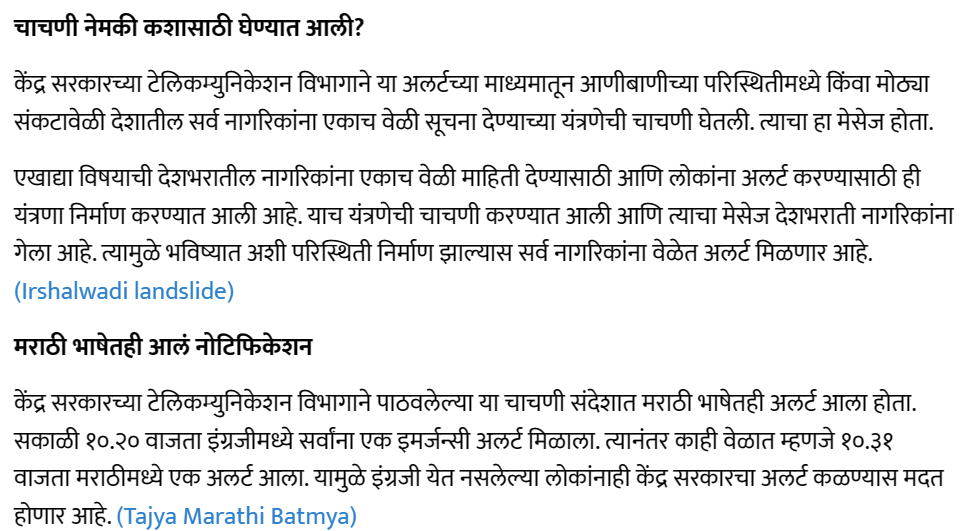 चाचणी नेमकी कशासाठी घेण्यात आली?

केंद्र सरकारच्या टेलिकम्युनिकेशन विभागाने या अलर्टच्या माध्यमातून आणीबाणीच्या परिस्थितीमध्ये किंवा मोठ्या संकटावेळी देशातील सर्व नागरिकांना एकाच वेळी सूचना देण्याच्या यंत्रणेची चाचणी घेतली. त्याचा हा मेसेज होता.

एखाद्या विषयाची देशभरातील नागरिकांना एकाच वेळी माहिती देण्यासाठी आणि लोकांना अलर्ट करण्यासाठी ही यंत्रणा निर्माण करण्यात आली आहे. याच यंत्रणेची चाचणी करण्यात आली आणि त्याचा मेसेज देशभराती नागरिकांना गेला आहे. त्यामुळे भविष्यात अशी परिस्थिती निर्माण झाल्यास सर्व नागरिकांना वेळेत अलर्ट मिळणार आहे. (Irshalwadi landslide)

मराठी भाषेतही आलं नोटिफिकेशन

केंद्र सरकारच्या टेलिकम्युनिकेशन विभागाने पाठवलेल्या या चाचणी संदेशात मराठी भाषेतही अलर्ट आला होता. सकाळी १०.२० वाजता इंग्रजीमध्ये सर्वांना एक इमर्जन्सी अलर्ट मिळाला. त्यानंतर काही वेळात म्हणजे १०.३१ वाजता मराठीमध्ये एक अलर्ट आला. यामुळे इंग्रजी येत नसलेल्या लोकांनाही केंद्र सरकारचा अलर्ट कळण्यास मदत होणार आहे. (Tajya Marathi Batmya)